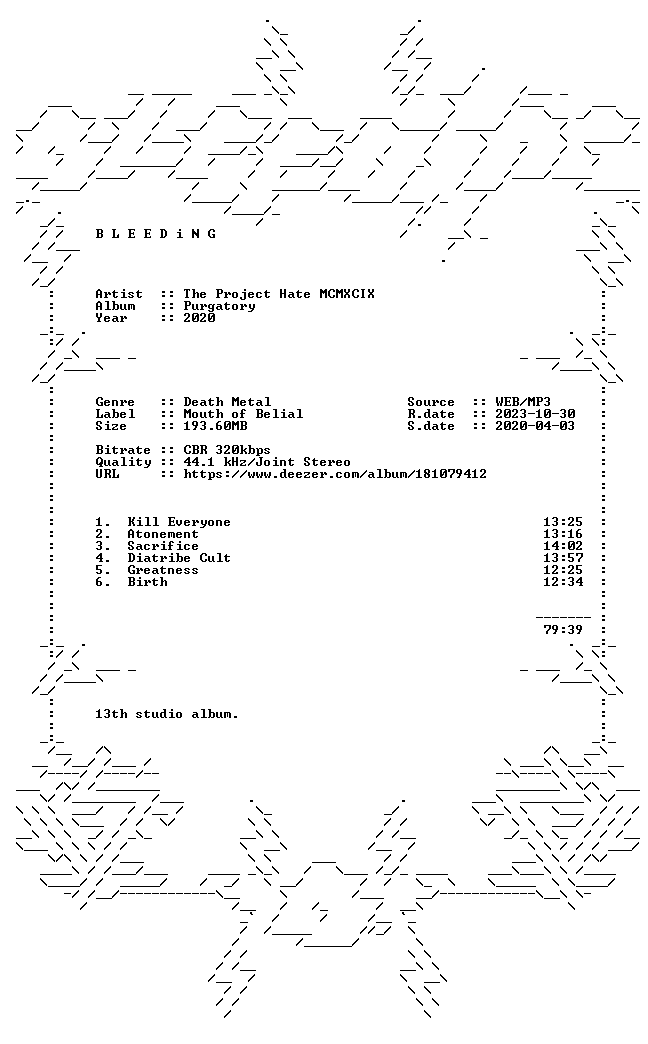 B L E E D i N G

Artist :: The Project Hate MCMXCIX
Album :: Purgatory
Year :: 2020

Genre :: Death Metal
Label :: Mouth of Belial
Size :: 193.60MB

Source :: WEB/MP3
R.date :: 2023-10-30
S.date :: 2020-04-03

Bitrate :: CBR 320kbps
Quality :: 44.1 kHz/Joint Stereo
URL :: https://www.deezer.com/album/181079412

1. Kill Everyone 13:25
2. Atonement 13:16
3. Sacrifice 14:02
4. Diatribe Cult 13:57
5. Greatness 12:25
6. Birth 12:34

79:39

13th studio album.